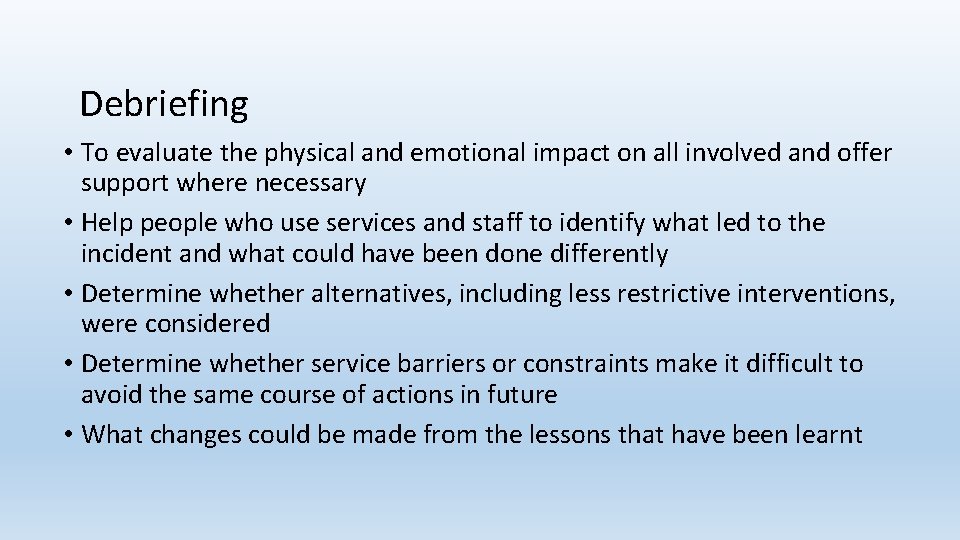 Debriefing

• To evaluate the physical and emotional impact on all involved and offer support where necessary
• Help people who use services and staff to identify what led to the incident and what could have been done differently
• Determine whether alternatives, including less restrictive interventions, were considered
• Determine whether service barriers or constraints make it difficult to avoid the same course of actions in future
• What changes could be made from the lessons that have been learnt